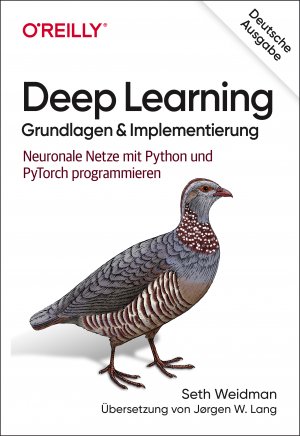 O'REILLY®

Deutsche Ausgabe

Deep Learning
Grundlagen & Implementierung

Neuronale Netze mit Python und PyTorch programmieren

Seth Weidman
Übersetzung von Jørgen W. Lang